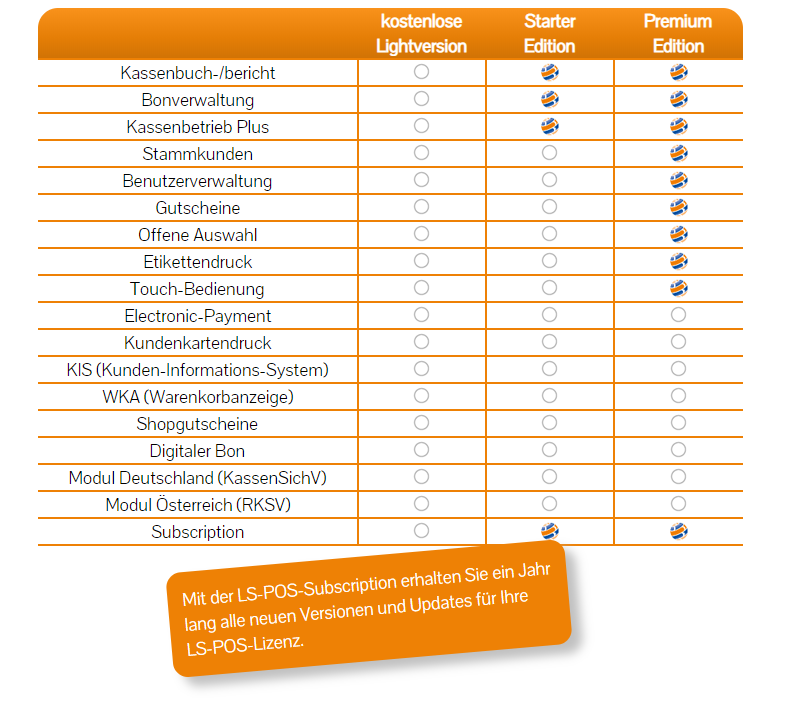 | | kostenlose Lightversion | Starter Edition | Premium Edition |
|---|---|---|---|
| Kassenbuch-/bericht | | | |
| Bonverwaltung | | | |
| Kassenbetrieb Plus | | | |
| Stammkunden | | | |
| Benutzerverwaltung | | | |
| Gutscheine | | | |
| Offene Auswahl | | | |
| Etikettendruck | | | |
| Touch-Bedienung | | | |
| Electronic-Payment | | | |
| Kundenkartendruck | | | |
| KIS (Kunden-Informations-System) | | | |
| WKA (Warenkorbanzeige) | | | |
| Shopgutscheine | | | |
| Digitaler Bon | | | |
| Modul Deutschland (KassenSichV) | | | |
| Modul Österreich (RKSV) | | | |
| Subscription | | | |

Mit der LS-POS-Subscription erhalten Sie ein Jahr lang alle neuen Versionen und Updates für Ihre LS-POS-Lizenz.